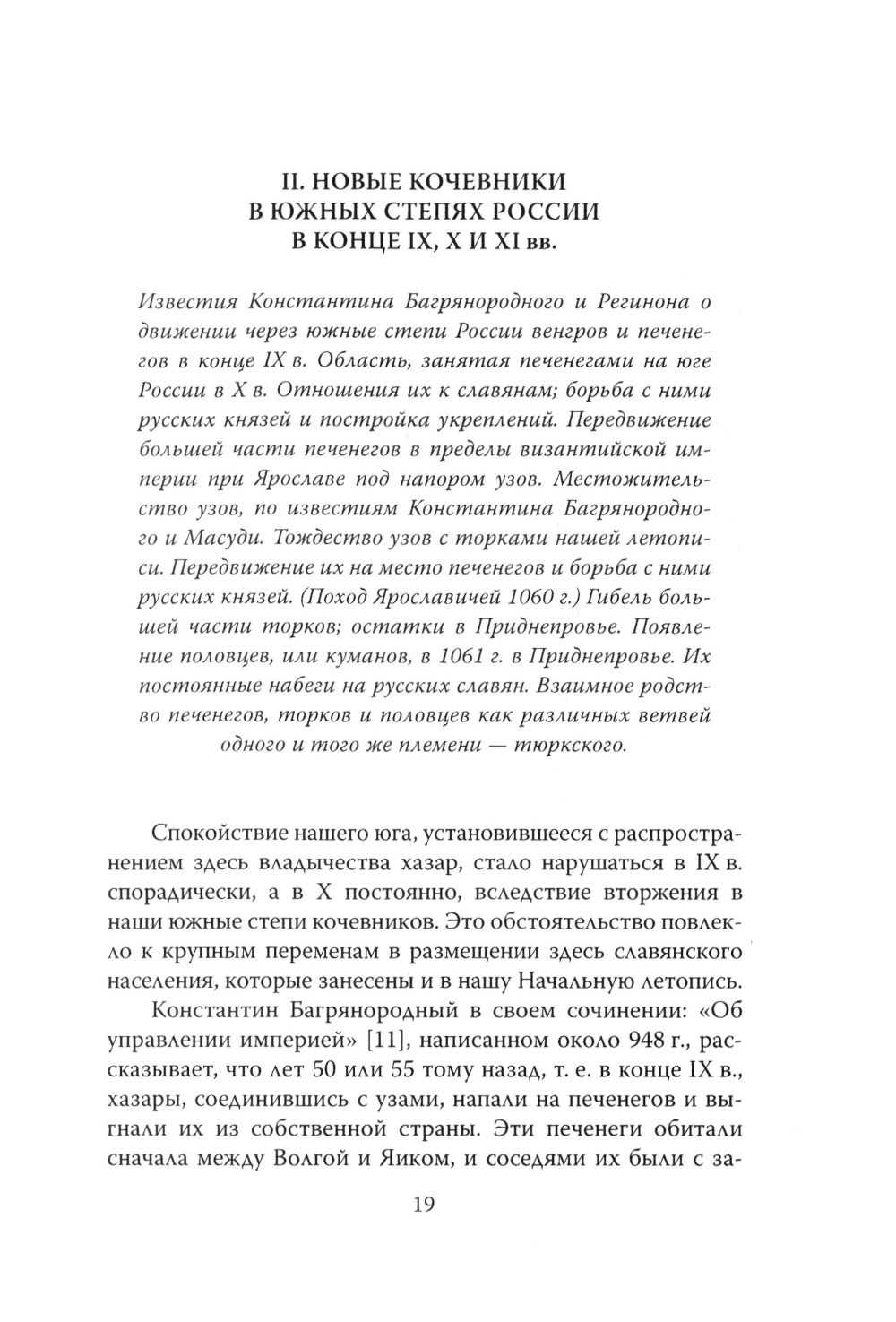 II. НОВЫЕ КОЧЕВНИКИ
В ЮЖНЫХ СТЕПЯХ РОССИИ
В КОНЦЕ IX, X И XI вв.

Известия Константина Багрянородного и Регинона о движении через южные степи России венгров и печенегов в конце IX в. Область, занятая печенегами на юге России в X в. Отношения их к славянам; борьба с ними русских князей и постройка укреплений. Передвижение большей части печенегов в пределы византийской империи при Ярославе под напором узов. Местожительство узов, по известиям Константина Багрянородного и Масуди. Тождество узов с торками нашей летописи. Передвижение их на место печенегов и борьба с ними русских князей. (Поход Ярославичей 1060 г.) Гибель большей части торков; остатки в Приднепровье. Появление половцев, или куманов, в 1061 г. в Приднепровье. Их постоянные набеги на русских славян. Взаимное родство печенегов, торков и половцев как различных ветвей одного и того же племени — тюркского.

Спокойствие нашего юга, установившееся с распространением здесь владычества хазар, стало нарушаться в IX в. спорадически, а в X постоянно, вследствие вторжения в наши южные степи кочевников. Это обстоятельство повлекло к крупным переменам в размещении здесь славянского населения, которые занесены и в нашу Начальную летопись.

Константин Багрянородный в своем сочинении: «Об управлении империей» [11], написанном около 948 г., рассказывает, что лет 50 или 55 тому назад, т. е. в конце IX в., хазары, соединившись с узами, напали на печенегов и выгнали их из собственной страны. Эти печенеги обитали сначала между Волгой и Яиком, и соседями их были с за-

19